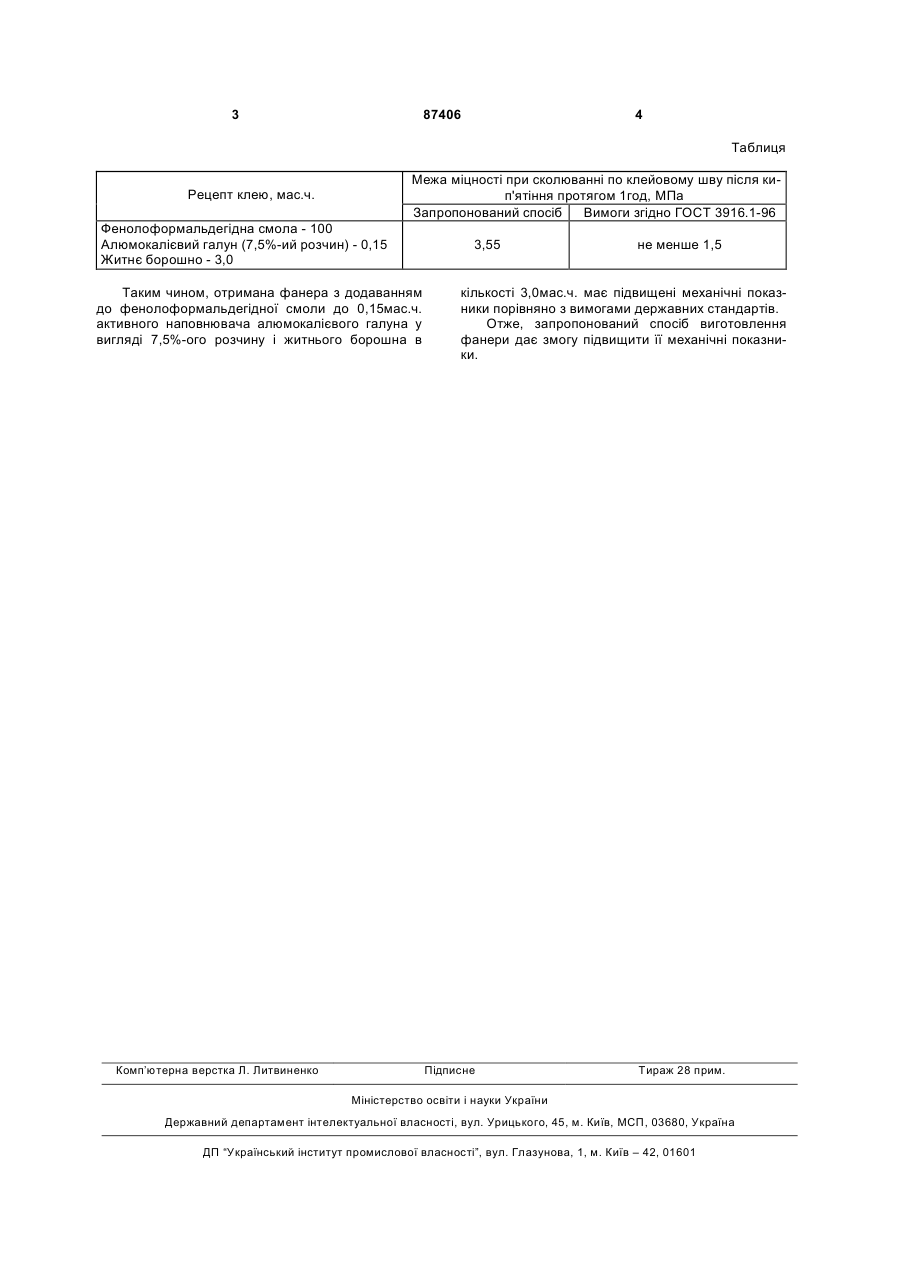 3 87406 4

Таблиця

| Рецепт клею, мас.ч. | Межа міцності при сколюванні по клейовому шву після кип'ятіння протягом 1год, МПа | |
|---|---|---|
| | Запропонований спосіб | Вимоги згідно ГОСТ 3916.1-96 |
| Фенолоформальдегідна смола - 100 Алюмокалієвий галун (7,5%-ий розчин) - 0,15 Житнє борошно - 3,0 | 3,55 | не менше 1,5 |

Таким чином, отримана фанера з додаванням до фенолоформальдегідної смоли до 0,15мас.ч. активного наповнювача алюмокалієвого галуна у вигляді 7,5%-ого розчину і житнього борошна в кількості 3,0мас.ч. має підвищені механічні показники порівняно з вимогами державних стандартів.

Отже, запропонований спосіб виготовлення фанери дає змогу підвищити її механічні показники.

Комп'ютерна верстка Л. Литвиненко Підписне Тираж 28 прим.

Міністерство освіти і науки України

Державний департамент інтелектуальної власності, вул. Урицького, 45, м. Київ, МСП, 03680, Україна

ДП "Український інститут промислової власності", вул. Глазунова, 1, м. Київ – 42, 01601